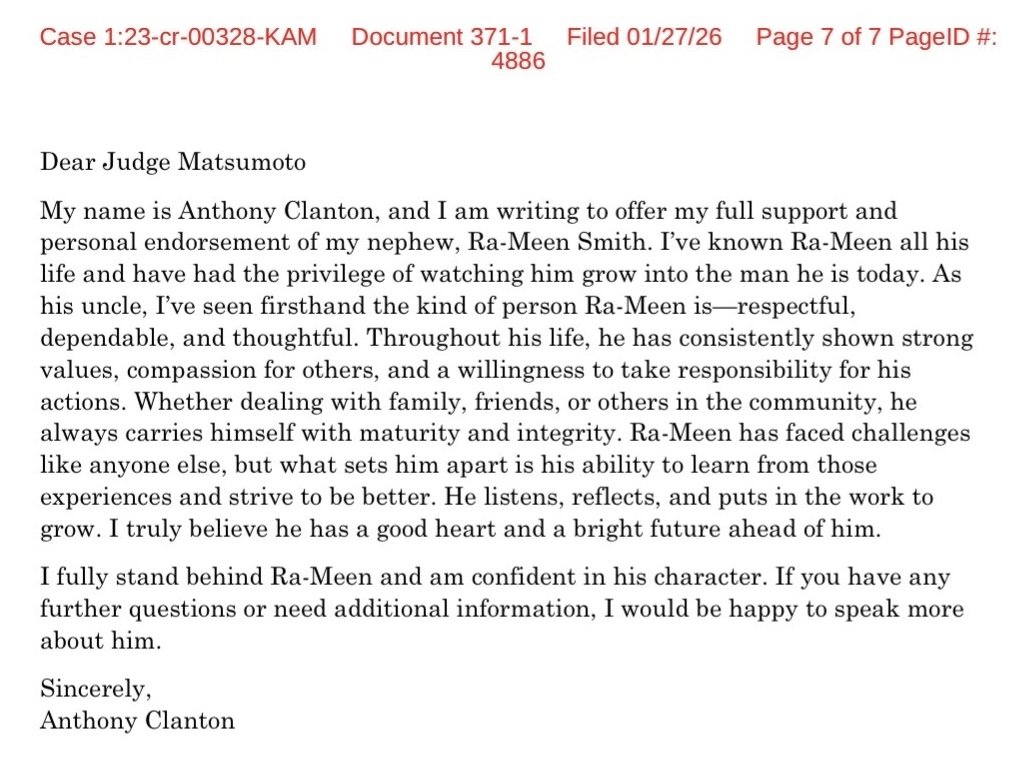 Case 1:23-cr-00328-KAM Document 371-1 Filed 01/27/26 Page 7 of 7 PageID #: 4886

Dear Judge Matsumoto

My name is Anthony Clanton, and I am writing to offer my full support and personal endorsement of my nephew, Ra-Meen Smith. I've known Ra-Meen all his life and have had the privilege of watching him grow into the man he is today. As his uncle, I've seen firsthand the kind of person Ra-Meen is—respectful, dependable, and thoughtful. Throughout his life, he has consistently shown strong values, compassion for others, and a willingness to take responsibility for his actions. Whether dealing with family, friends, or others in the community, he always carries himself with maturity and integrity. Ra-Meen has faced challenges like anyone else, but what sets him apart is his ability to learn from those experiences and strive to be better. He listens, reflects, and puts in the work to grow. I truly believe he has a good heart and a bright future ahead of him.

I fully stand behind Ra-Meen and am confident in his character. If you have any further questions or need additional information, I would be happy to speak more about him.

Sincerely,
Anthony Clanton